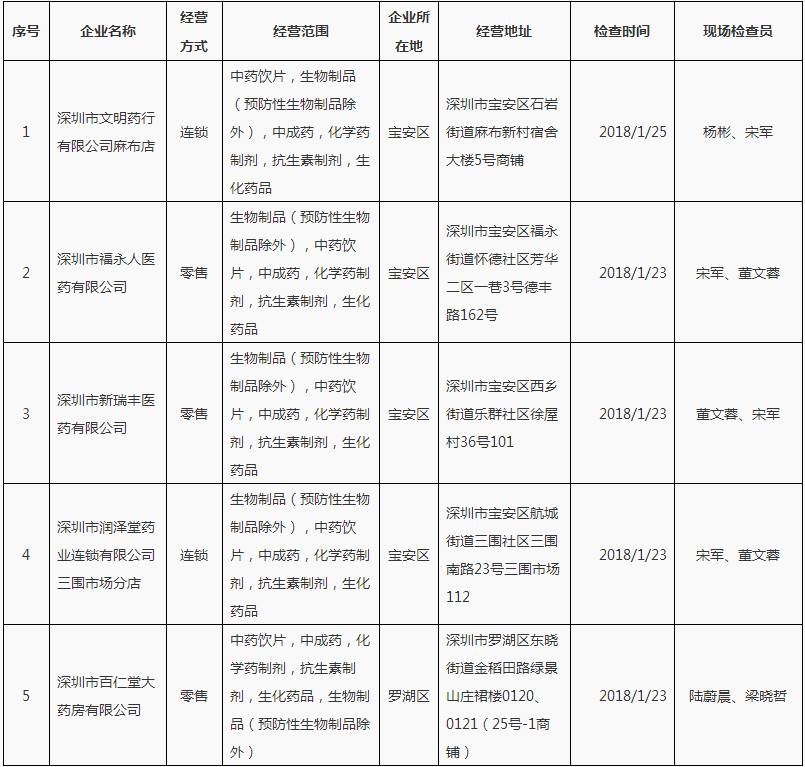 | 序号 | 企业名称 | 经营方式 | 经营范围 | 企业所在地 | 经营地址 | 检查时间 | 现场检查员 |
|---|---|---|---|---|---|---|---|
| 1 | 深圳市文明药行有限公司麻布店 | 连锁 | 中药饮片，生物制品（预防性生物制品除外），中成药，化学药制剂，抗生素制剂，生化药品 | 宝安区 | 深圳市宝安区石岩街道麻布新村宿舍大楼5号商铺 | 2018/1/25 | 杨彬、宋军 |
| 2 | 深圳市福永人医药有限公司 | 零售 | 生物制品（预防性生物制品除外），中药饮片，中成药，化学药制剂，抗生素制剂，生化药品 | 宝安区 | 深圳市宝安区福永街道怀德社区芳华二区一巷3号德丰路162号 | 2018/1/23 | 宋军、董文蓉 |
| 3 | 深圳市新瑞丰医药有限公司 | 零售 | 生物制品（预防性生物制品除外），中药饮片，中成药，化学药制剂，抗生素制剂，生化药品 | 宝安区 | 深圳市宝安区西乡街道乐群社区徐屋村36号101 | 2018/1/23 | 董文蓉、宋军 |
| 4 | 深圳市润泽堂药业连锁有限公司三围市场分店 | 连锁 | 生物制品（预防性生物制品除外），中药饮片，中成药，化学药制剂，抗生素制剂，生化药品 | 宝安区 | 深圳市宝安区航城街道三围社区三围南路23号三围市场112 | 2018/1/23 | 宋军、董文蓉 |
| 5 | 深圳市百仁堂大药房有限公司 | 零售 | 中药饮片，中成药，化学药制剂，抗生素制剂，生化药品，生物制品（预防性生物制品除外） | 罗湖区 | 深圳市罗湖区东晓街道金稻田路绿景山庄裙楼0120、0121（25号-1商铺） | 2018/1/23 | 陆蔚晨、梁晓哲 |